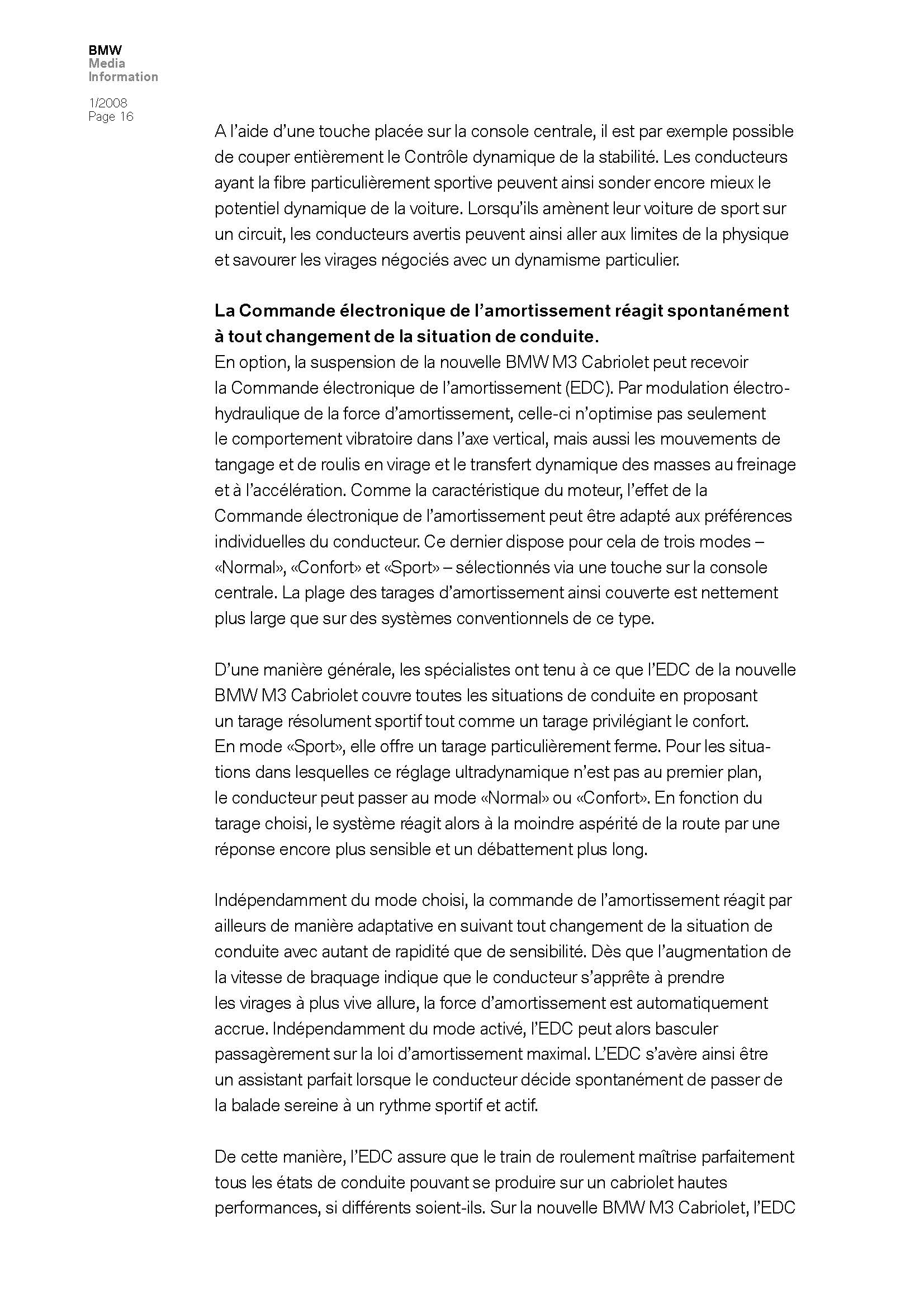 BMW
Media
Information

1/2008
Page 16

A l'aide d'une touche placée sur la console centrale, il est par exemple possible de couper entièrement le Contrôle dynamique de la stabilité. Les conducteurs ayant la fibre particulièrement sportive peuvent ainsi sonder encore mieux le potentiel dynamique de la voiture. Lorsqu'ils amènent leur voiture de sport sur un circuit, les conducteurs avertis peuvent ainsi aller aux limites de la physique et savourer les virages négociés avec un dynamisme particulier.

La Commande électronique de l'amortissement réagit spontanément à tout changement de la situation de conduite.
En option, la suspension de la nouvelle BMW M3 Cabriolet peut recevoir la Commande électronique de l'amortissement (EDC). Par modulation électrohydraulique de la force d'amortissement, celle-ci n'optimise pas seulement le comportement vibratoire dans l'axe vertical, mais aussi les mouvements de tangage et de roulis en virage et le transfert dynamique des masses au freinage et à l'accélération. Comme la caractéristique du moteur, l'effet de la Commande électronique de l'amortissement peut être adapté aux préférences individuelles du conducteur. Ce dernier dispose pour cela de trois modes – «Normal», «Confort» et «Sport» – sélectionnés via une touche sur la console centrale. La plage des tarages d'amortissement ainsi couverte est nettement plus large que sur des systèmes conventionnels de ce type.

D'une manière générale, les spécialistes ont tenu à ce que l'EDC de la nouvelle BMW M3 Cabriolet couvre toutes les situations de conduite en proposant un tarage résolument sportif tout comme un tarage privilégiant le confort. En mode «Sport», elle offre un tarage particulièrement ferme. Pour les situations dans lesquelles ce réglage ultradynamique n'est pas au premier plan, le conducteur peut passer au mode «Normal» ou «Confort». En fonction du tarage choisi, le système réagit alors à la moindre aspérité de la route par une réponse encore plus sensible et un débattement plus long.

Indépendamment du mode choisi, la commande de l'amortissement réagit par ailleurs de manière adaptative en suivant tout changement de la situation de conduite avec autant de rapidité que de sensibilité. Dès que l'augmentation de la vitesse de braquage indique que le conducteur s'apprête à prendre les virages à plus vive allure, la force d'amortissement est automatiquement accrue. Indépendamment du mode activé, l'EDC peut alors basculer passagèrement sur la loi d'amortissement maximal. L'EDC s'avère ainsi être un assistant parfait lorsque le conducteur décide spontanément de passer de la balade sereine à un rythme sportif et actif.

De cette manière, l'EDC assure que le train de roulement maîtrise parfaitement tous les états de conduite pouvant se produire sur un cabriolet hautes performances, si différents soient-ils. Sur la nouvelle BMW M3 Cabriolet, l'EDC